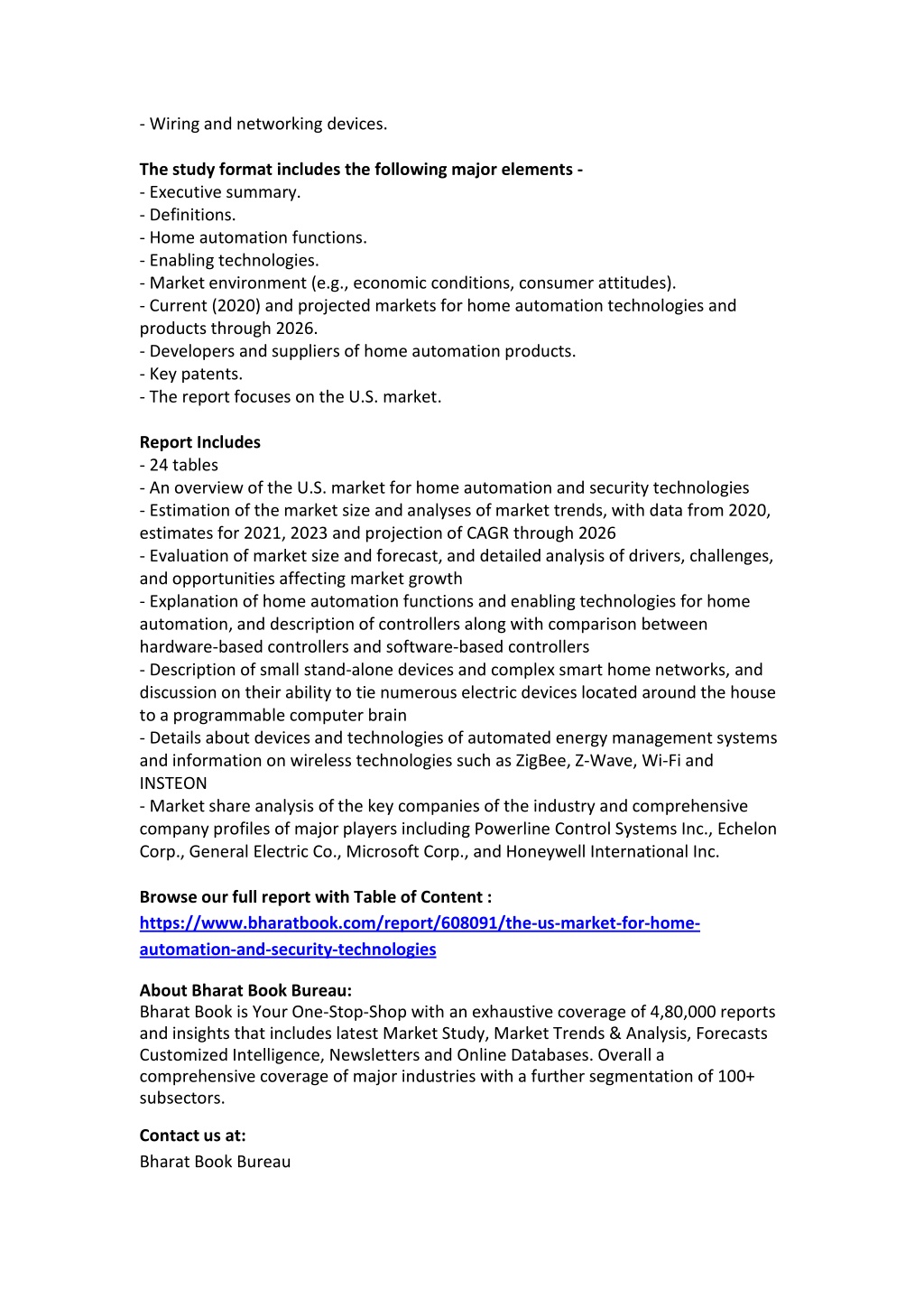 - Wiring and networking devices.

The study format includes the following major elements -
- Executive summary.
- Definitions.
- Home automation functions.
- Enabling technologies.
- Market environment (e.g., economic conditions, consumer attitudes).
- Current (2020) and projected markets for home automation technologies and products through 2026.
- Developers and suppliers of home automation products.
- Key patents.
- The report focuses on the U.S. market.

Report Includes
- 24 tables
- An overview of the U.S. market for home automation and security technologies
- Estimation of the market size and analyses of market trends, with data from 2020, estimates for 2021, 2023 and projection of CAGR through 2026
- Evaluation of market size and forecast, and detailed analysis of drivers, challenges, and opportunities affecting market growth
- Explanation of home automation functions and enabling technologies for home automation, and description of controllers along with comparison between hardware-based controllers and software-based controllers
- Description of small stand-alone devices and complex smart home networks, and discussion on their ability to tie numerous electric devices located around the house to a programmable computer brain
- Details about devices and technologies of automated energy management systems and information on wireless technologies such as ZigBee, Z-Wave, Wi-Fi and INSTEON
- Market share analysis of the key companies of the industry and comprehensive company profiles of major players including Powerline Control Systems Inc., Echelon Corp., General Electric Co., Microsoft Corp., and Honeywell International Inc.

Browse our full report with Table of Content :
https://www.bharatbook.com/report/608091/the-us-market-for-home-automation-and-security-technologies

About Bharat Book Bureau:
Bharat Book is Your One-Stop-Shop with an exhaustive coverage of 4,80,000 reports and insights that includes latest Market Study, Market Trends & Analysis, Forecasts Customized Intelligence, Newsletters and Online Databases. Overall a comprehensive coverage of major industries with a further segmentation of 100+ subsectors.

Contact us at:
Bharat Book Bureau